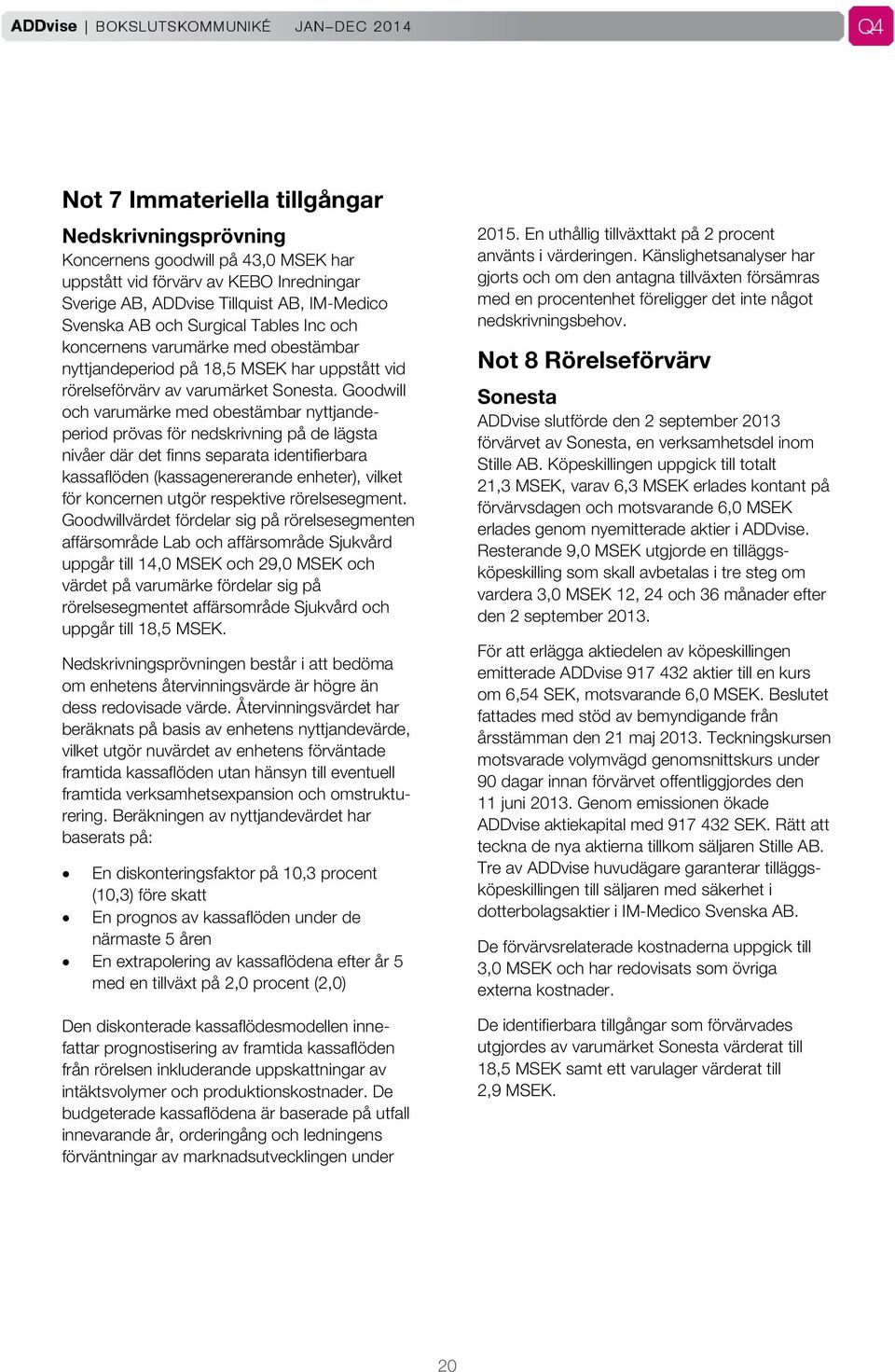 ADDvise | BOKSLUTSKOMMUNIKÉ JAN–DEC 2014

Q4

Not 7 Immateriella tillgångar

Nedskrivningsprövning
Koncernens goodwill på 43,0 MSEK har uppstått vid förvärv av KEBO Inredningar Sverige AB, ADDvise Tillquist AB, IM-Medico Svenska AB och Surgical Tables Inc och koncernens varumärke med obestämbar nyttjandeperiod på 18,5 MSEK har uppstått vid rörelseförvärv av varumärket Sonesta. Goodwill och varumärke med obestämbar nyttjandeperiod prövas för nedskrivning på de lägsta nivåer där det finns separata identifierbara kassaflöden (kassagenererande enheter), vilket för koncernen utgör respektive rörelsesegment. Goodwillvärdet fördelar sig på rörelsesegmenten affärsområde Lab och affärsområde Sjukvård uppgår till 14,0 MSEK och 29,0 MSEK och värdet på varumärke fördelar sig på rörelsesegmentet affärsområde Sjukvård och uppgår till 18,5 MSEK.

Nedskrivningsprövningen består i att bedöma om enhetens återvinningsvärde är högre än dess redovisade värde. Återvinningsvärdet har beräknats på basis av enhetens nyttjandevärde, vilket utgör nuvärdet av enhetens förväntade framtida kassaflöden utan hänsyn till eventuell framtida verksamhetsexpansion och omstrukturering. Beräkningen av nyttjandevärdet har baserats på:

• En diskonteringsfaktor på 10,3 procent (10,3) före skatt
• En prognos av kassaflöden under de närmaste 5 åren
• En extrapolering av kassaflödena efter år 5 med en tillväxt på 2,0 procent (2,0)

Den diskonterade kassaflödesmodellen innefattar prognostisering av framtida kassaflöden från rörelsen inkluderande uppskattningar av intäktsvolymer och produktionskostnader. De budgeterade kassaflödena är baserade på utfall innevarande år, orderingång och ledningens förväntningar av marknadsutvecklingen under 2015. En uthållig tillväxttakt på 2 procent använts i värderingen. Känslighetsanalyser har gjorts och om den antagna tillväxten försämras med en procentenhet föreligger det inte något nedskrivningsbehov.

Not 8 Rörelseförvärv

Sonesta
ADDvise slutförde den 2 september 2013 förvärvet av Sonesta, en verksamhetsdel inom Stille AB. Köpeskillingen uppgick till totalt 21,3 MSEK, varav 6,3 MSEK erlades kontant på förvärvsdagen och motsvarande 6,0 MSEK erlades genom nyemitterade aktier i ADDvise. Resterande 9,0 MSEK utgjorde en tilläggsköpeskilling som skall avbetalas i tre steg om vardera 3,0 MSEK 12, 24 och 36 månader efter den 2 september 2013.

För att erlägga aktiedelen av köpeskillingen emitterade ADDvise 917 432 aktier till en kurs om 6,54 SEK, motsvarande 6,0 MSEK. Beslutet fattades med stöd av bemyndigande från årsstämman den 21 maj 2013. Teckningskursen motsvarade volymvägd genomsnittskurs under 90 dagar innan förvärvet offentliggjordes den 11 juni 2013. Genom emissionen ökade ADDvise aktiekapital med 917 432 SEK. Rätt att teckna de nya aktierna tillkom säljaren Stille AB. Tre av ADDvise huvudägare garanterar tilläggsköpeskillingen till säljaren med säkerhet i dotterbolagsaktier i IM-Medico Svenska AB.

De förvärvsrelaterade kostnaderna uppgick till 3,0 MSEK och har redovisats som övriga externa kostnader.

De identifierbara tillgångar som förvärvades utgjordes av varumärket Sonesta värderat till 18,5 MSEK samt ett varulager värderat till 2,9 MSEK.

20